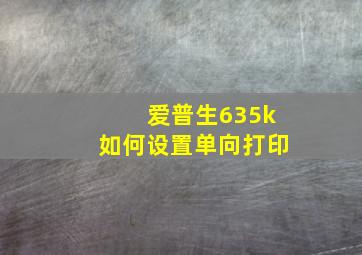 爱普生635k
如何设置单向打印